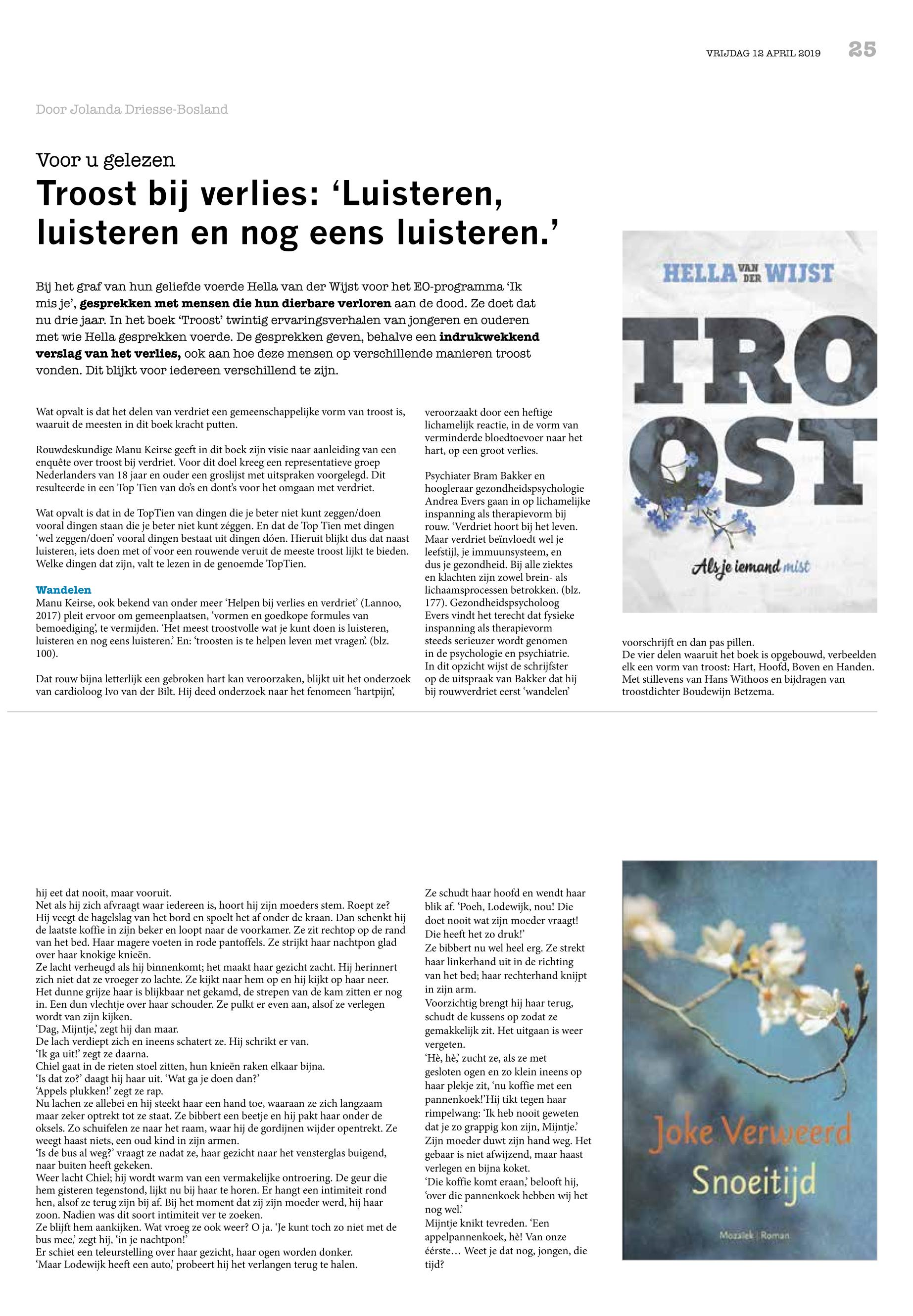 VRIJDAG 12 APRIL 2019 25

Door Jolanda Driesse-Bosland

Voor u gelezen

Troost bij verlies: ‘Luisteren, luisteren en nog eens luisteren.’

Bij het graf van hun geliefde voerde Hella van der Wijst voor het EO-programma ‘Ik mis je’, gesprekken met mensen die hun dierbare verloren aan de dood. Ze doet dat nu drie jaar. In het boek ‘Troost’ twintig ervaringsverhalen van jongeren en ouderen met wie Hella gesprekken voerde. De gesprekken geven, behalve een indrukwekkend verslag van het verlies, ook aan hoe deze mensen op verschillende manieren troost vonden. Dit blijkt voor iedereen verschillend te zijn.

Wat opvalt is dat het delen van verdriet een gemeenschappelijke vorm van troost is, waaruit de meesten in dit boek kracht putten.

Rouwdeskundige Manu Keirse geeft in dit boek zijn visie naar aanleiding van een enquête over troost bij verdriet. Voor dit doel kreeg een representatieve groep Nederlanders van 18 jaar en ouder een groslijst met uitspraken voorgelegd. Dit resulteerde in een Top Tien van do’s en dont’s voor het omgaan met verdriet.

Wat opvalt is dat in de TopTien van dingen die je beter niet kunt zeggen/doen vooral dingen staan die je beter niet kunt zéggen. En dat de Top Tien met dingen ‘wel zeggen/doen’ vooral dingen bestaat uit dingen dóen. Hieruit blijkt dus dat naast luisteren, iets doen met of voor een rouwende veruit de meeste troost lijkt te bieden. Welke dingen dat zijn, valt te lezen in de genoemde TopTien.

Wandelen
Manu Keirse, ook bekend van onder meer ‘Helpen bij verlies en verdriet’ (Lannoo, 2017) pleit ervoor om gemeenplaatsen, ‘vormen en goedkope formules van bemoediging’, te vermijden. ‘Het meest troostvolle wat je kunt doen is luisteren, luisteren en nog eens luisteren.’ En: ‘troosten is te helpen leven met vragen’. (blz. 100).

Dat rouw bijna letterlijk een gebroken hart kan veroorzaken, blijkt uit het onderzoek van cardioloog Ivo van der Bilt. Hij deed onderzoek naar het fenomeen ‘hartpijn’, veroorzaakt door een heftige lichamelijk reactie, in de vorm van verminderde bloedtoevoer naar het hart, op een groot verlies.

Psychiater Bram Bakker en hoogleraar gezondheidspsychologie Andrea Evers gaan in op lichamelijke inspanning als therapievorm bij rouw. ‘Verdriet hoort bij het leven. Maar verdriet beïnvloedt wel je leefstijl, je immuunsysteem, en dus je gezondheid. Bij alle ziektes en klachten zijn zowel brein- als lichaamsprocessen betrokken. (blz. 177). Gezondheidspsycholoog Evers vindt het terecht dat fysieke inspanning als therapievorm steeds serieuzer wordt genomen in de psychologie en psychiatrie. In dit opzicht wijst de schrijfster op de uitspraak van Bakker dat hij bij rouwverdriet eerst ‘wandelen’ voorschrijft en dan pas pillen.
De vier delen waaruit het boek is opgebouwd, verbeelden elk een vorm van troost: Hart, Hoofd, Boven en Handen. Met stillevens van Hans Withoos en bijdragen van troostdichter Boudewijn Betzema.

HELLA VAN DER WIJST
TROOST
Als je iemand mist

hij eet dat nooit, maar vooruit.
Net als hij zich afvraagt waar iedereen is, hoort hij zijn moeders stem. Roept ze? Hij veegt de hagelslag van het bord en spoelt het af onder de kraan. Dan schenkt hij de laatste koffie in zijn beker en loopt naar de voorkamer. Ze zit rechtop op de rand van het bed. Haar magere voeten in rode pantoffels. Ze strijkt haar nachtpon glad over haar knokige knieën.
Ze lacht verheugd als hij binnenkomt; het maakt haar gezicht zacht. Hij herinnert zich niet dat ze vroeger zo lachte. Ze kijkt naar hem op en hij kijkt op haar neer. Het dunne grijze haar is blijkbaar net gekamd, de strepen van de kam zitten er nog in. Een dun vlechtje over haar schouder. Ze pulkt er even aan, alsof ze verlegen wordt van zijn kijken.
‘Dag, Mijntje,’ zegt hij dan maar.
De lach verdiept zich en ineens schatert ze. Hij schrikt er van.
‘Ik ga uit!’ zegt ze daarna.
Chiel gaat in de rieten stoel zitten, hun knieën raken elkaar bijna.
‘Is dat zo?’ daagt hij haar uit. ‘Wat ga je doen dan?’
‘Appels plukken!’ zegt ze rap.
Nu lachen ze allebei en hij steekt haar een hand toe, waaraan ze zich langzaam maar zeker optrekt tot ze staat. Ze bibbert een beetje en hij pakt haar onder de oksels. Zo schuifelen ze naar het raam, waar hij de gordijnen wijder opentrekt. Ze weegt haast niets, een oud kind in zijn armen.
‘Is de bus al weg?’ vraagt ze nadat ze, haar gezicht naar het vensterglas buigend, naar buiten heeft gekeken.
Weer lacht Chiel; hij wordt warm van een vermakelijke ontroering. De geur die hem gisteren tegenstond, lijkt nu bij haar te horen. Er hangt een intimiteit rond hen, alsof ze terug zijn bij af. Bij het moment dat zij zijn moeder werd, hij haar zoon. Nadien was dit soort intimiteit ver te zoeken.
Ze blijft hem aankijken. Wat vroeg ze ook weer? O ja. ‘Je kunt toch zo niet met de bus mee,’ zegt hij, ‘in je nachtpon!’
Er schiet een teleurstelling over haar gezicht, haar ogen worden donker.
‘Maar Lodewijk heeft een auto,’ probeert hij het verlangen terug te halen.

Ze schudt haar hoofd en wendt haar blik af. ‘Poeh, Lodewijk, nou! Die doet nooit wat zijn moeder vraagt! Die heeft het zo druk!’
Ze bibbert nu wel heel erg. Ze strekt haar linkerhand uit in de richting van het bed; haar rechterhand knijpt in zijn arm.
Voorzichtig brengt hij haar terug, schudt de kussens op zodat ze gemakkelijk zit. Het uitgaan is weer vergeten.
‘Hè, hè,’ zucht ze, als ze met gesloten ogen en zo klein ineens op haar plekje zit, ‘nu koffie met een pannenkoek!’Hij tikt tegen haar rimpelwang: ‘Ik heb nooit geweten dat je zo grappig kon zijn, Mijntje.’
Zijn moeder duwt zijn hand weg. Het gebaar is niet afwijzend, maar haast verlegen en bijna koket.
‘Die koffie komt eraan,’ belooft hij, ‘over die pannenkoek hebben wij het nog wel.’
Mijntje knikt tevreden. ‘Een appelpannenkoek, hè! Van onze éérste… Weet je dat nog, jongen, die tijd?

Joke Verweerd
Snoeitijd
Mozaïek | Roman